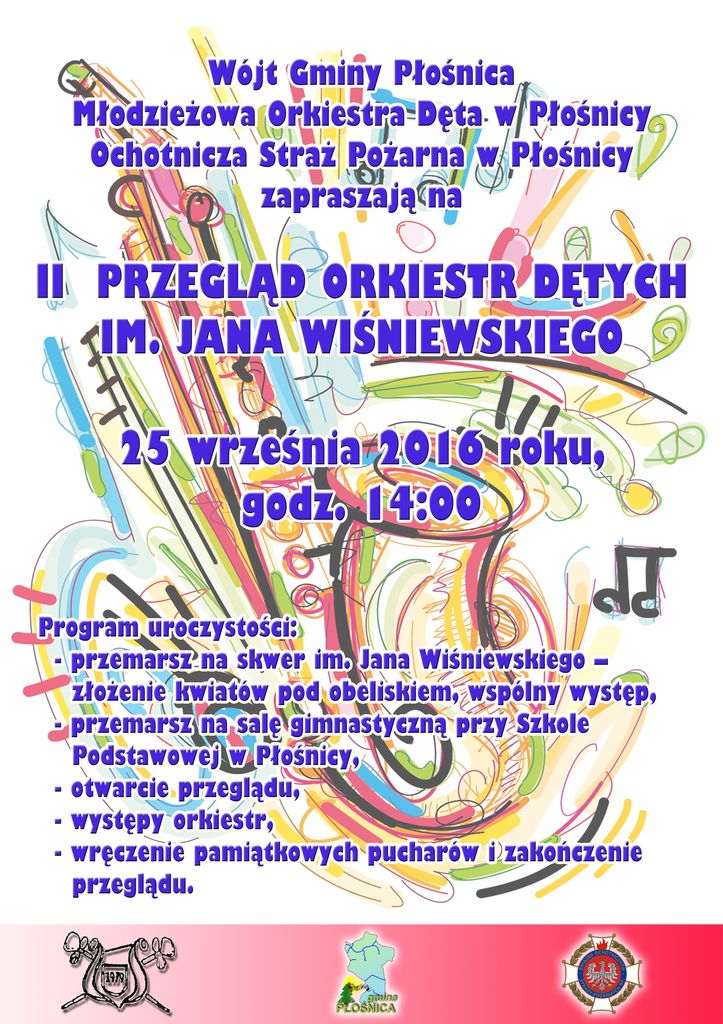 Wójt Gminy Płośnica
Młodzieżowa Orkiestra Dęta w Płośnicy
Ochotnicza Straż Pożarna w Płośnicy
zapraszają na

II PRZEGLĄD ORKIESTR DĘTYCH
IM. JANA WIŚNIEWSKIEGO

25 września 2016 roku,
godz. 14:00

Program uroczystości:
- przemarsz na skwer im. Jana Wiśniewskiego – złożenie kwiatów pod obeliskiem, wspólny występ,
- przemarsz na salę gimnastyczną przy Szkole Podstawowej w Płośnicy,
- otwarcie przeglądu,
- występy orkiestr,
- wręczenie pamiątkowych pucharów i zakończenie przeglądu.

1979

gmina
PŁOŚNICA